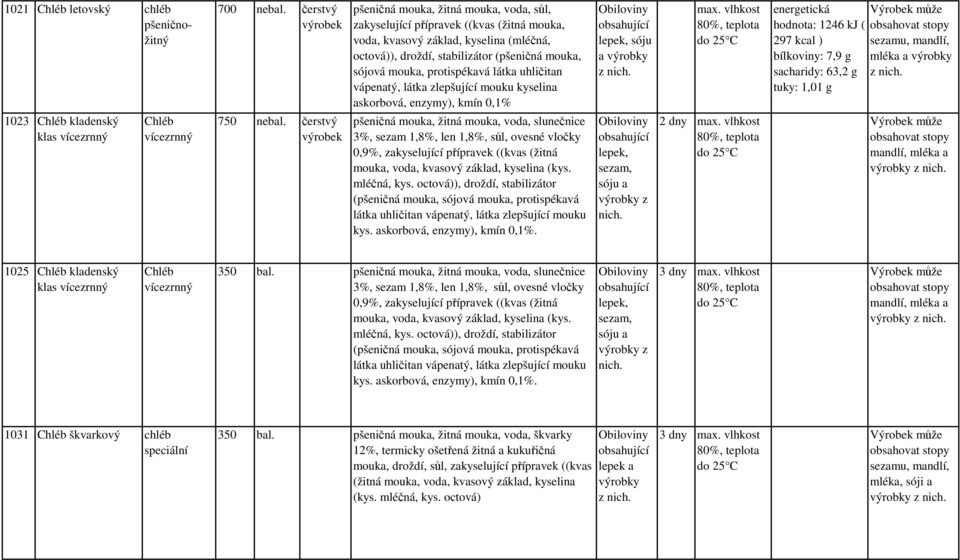 | 1021 | Chléb letovský | chléb pšenično-žitný | 700 | nebal. | čerstvý výrobek | pšeničná mouka, žitná mouka, voda, sůl, zakyselující přípravek ((kvas (žitná mouka, voda, kvasový základ, kyselina (mléčná, octová)), droždí, stabilizátor (pšeničná mouka, sójová mouka, protispékavá látka uhličitan vápenatý, látka zlepšující mouku kyselina askorbová, enzymy), kmín 0,1% | Obiloviny obsahující lepek, sóju a výrobky z nich. | | max. vlhkost 80%, teplota do 25°C | energetická hodnota: 1246 kJ ( 297 kcal ) bílkoviny: 7,9 g sacharidy: 63,2 g tuky: 1,01 g | Výrobek může obsahovat stopy sezamu, mandlí, mléka a výrobky z nich. |
|---|---|---|---|---|---|---|---|---|---|---|---|
| 1023 | Chléb kladenský klas vícezrnný | Chléb vícezrnný | 750 | nebal. | čerstvý výrobek | pšeničná mouka, žitná mouka, voda, slunečnice 3%, sezam 1,8%, len 1,8%, sůl, ovesné vločky 0,9%, zakyselující přípravek ((kvas (žitná mouka, voda, kvasový základ, kyselina (kys. mléčná, kys. octová)), droždí, stabilizátor (pšeničná mouka, sójová mouka, protispékavá látka uhličitan vápenatý, látka zlepšující mouku kys. askorbová, enzymy), kmín 0,1%. | Obiloviny obsahující lepek, sezam, sóju a výrobky z nich. | 2 dny | max. vlhkost 80%, teplota do 25°C | | Výrobek může obsahovat stopy mandlí, mléka a výrobky z nich. |
| 1025 | Chléb kladenský klas vícezrnný | Chléb vícezrnný | 350 | bal. | | pšeničná mouka, žitná mouka, voda, slunečnice 3%, sezam 1,8%, len 1,8%, sůl, ovesné vločky 0,9%, zakyselující přípravek ((kvas (žitná mouka, voda, kvasový základ, kyselina (kys. mléčná, kys. octová)), droždí, stabilizátor (pšeničná mouka, sójová mouka, protispékavá látka uhličitan vápenatý, látka zlepšující mouku kys. askorbová, enzymy), kmín 0,1%. | Obiloviny obsahující lepek, sezam, sóju a výrobky z nich. | 3 dny | max. vlhkost 80%, teplota do 25°C | | Výrobek může obsahovat stopy mandlí, mléka a výrobky z nich. |
| 1031 | Chléb škvarkový | chléb speciální | 350 | bal. | | pšeničná mouka, žitná mouka, voda, škvarky 12%, termicky ošetřená žitná a kukuřičná mouka, droždí, sůl, zakyselující přípravek ((kvas (žitná mouka, voda, kvasový základ, kyselina (kys. mléčná, kys. octová) | Obiloviny obsahující lepek a výrobky z nich. | 3 dny | max. vlhkost 80%, teplota do 25°C | | Výrobek může obsahovat stopy sezamu, mandlí, mléka, sóji a výrobky z nich. |